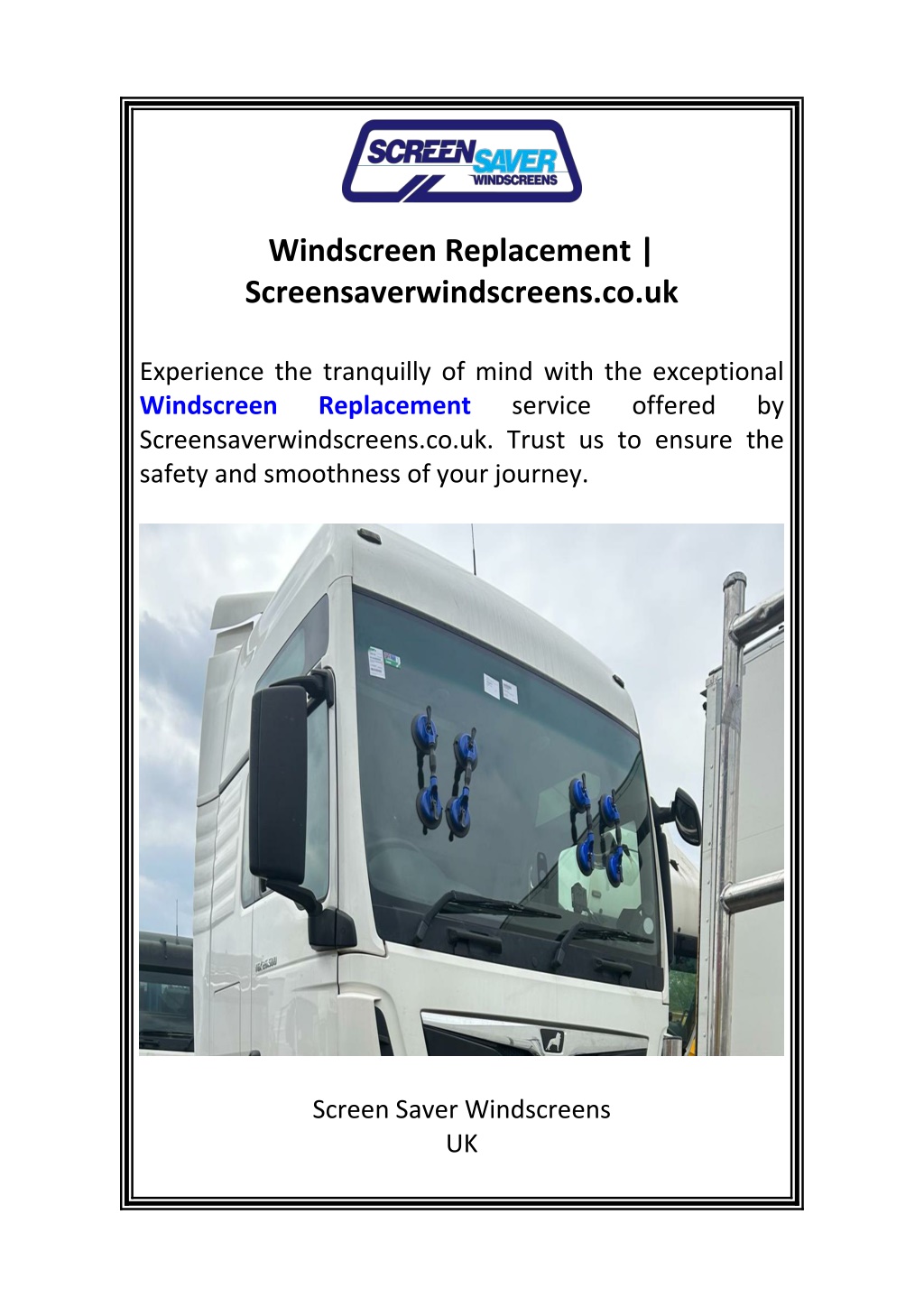 SCREEN SAVER WINDSCREENS

Windscreen Replacement | Screensaverwindscreens.co.uk

Experience the tranquilly of mind with the exceptional Windscreen Replacement service offered by Screensaverwindscreens.co.uk. Trust us to ensure the safety and smoothness of your journey.

Screen Saver Windscreens
UK